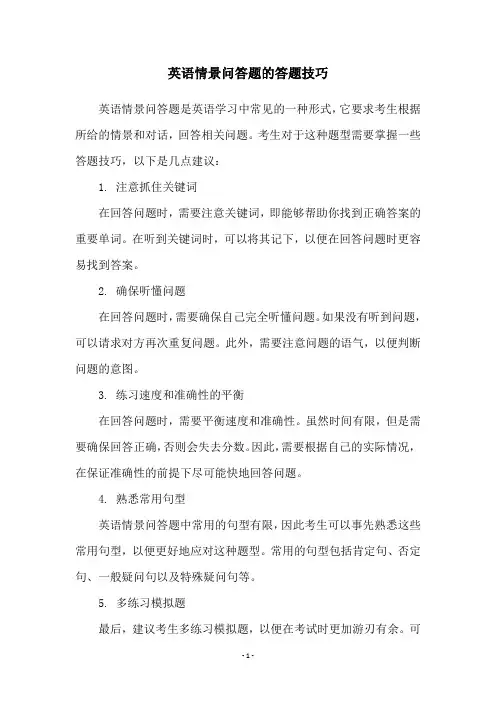 英语情景问答题的答题技巧

英语情景问答题是英语学习中常见的一种形式，它要求考生根据所给的情景和对话，回答相关问题。考生对于这种题型需要掌握一些答题技巧，以下是几点建议：

1. 注意抓住关键词

在回答问题时，需要注意关键词，即能够帮助你找到正确答案的重要单词。在听到关键词时，可以将其记下，以便在回答问题时更容易找到答案。

2. 确保听懂问题

在回答问题时，需要确保自己完全听懂问题。如果没有听到问题，可以请求对方再次重复问题。此外，需要注意问题的语气，以便判断问题的意图。

3. 练习速度和准确性的平衡

在回答问题时，需要平衡速度和准确性。虽然时间有限，但是需要确保回答正确，否则会失去分数。因此，需要根据自己的实际情况，在保证准确性的前提下尽可能快地回答问题。

4. 熟悉常用句型

英语情景问答题中常用的句型有限，因此考生可以事先熟悉这些常用句型，以便更好地应对这种题型。常用的句型包括肯定句、否定句、一般疑问句以及特殊疑问句等。

5. 多练习模拟题

最后，建议考生多练习模拟题，以便在考试时更加游刃有余。可

- 1 -